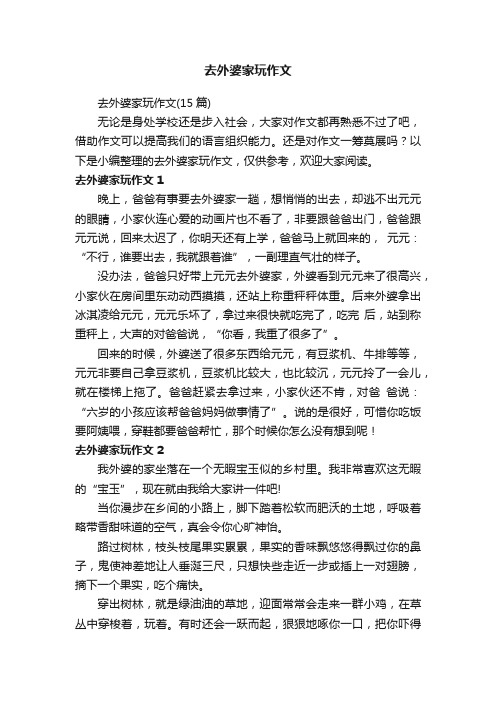 去外婆家玩作文

去外婆家玩作文(15 篇)

无论是身处学校还是步入社会，大家对作文都再熟悉不过了吧，借助作文可以提高我们的语言组织能力。还是对作文一筹莫展吗？以下是小编整理的去外婆家玩作文，仅供参考，欢迎大家阅读。

去外婆家玩作文 1

晚上，爸爸有事要去外婆家一趟，想悄悄的出去，却逃不出元元的眼睛，小家伙连心爱的动画片也不看了，非要跟爸爸出门，爸爸跟元元说，回来太迟了，你明天还有上学，爸爸马上就回来的， 元元：“不行，谁要出去，我就跟着谁”，一副理直气壮的样子。

没办法，爸爸只好带上元元去外婆家，外婆看到元元来了很高兴，小家伙在房间里东动动西摸摸，还站上称重秤秤体重。后来外婆拿出冰淇凌给元元，元元乐坏了，拿过来很快就吃完了，吃完 后，站到称重秤上，大声的对爸爸说，“你看，我重了很多了”。

回来的时候，外婆送了很多东西给元元，有豆浆机、牛排等等，元元非要自己拿豆浆机，豆浆机比较大，也比较沉，元元拎了一会儿，就在楼梯上拖了。爸爸赶紧去拿过来，小家伙还不肯，对爸 爸说：“六岁的小孩应该帮爸爸妈妈做事情了”。说的是很好，可惜你吃饭要阿姨喂，穿鞋都要爸爸帮忙，那个时候你怎么没有想到呢！

去外婆家玩作文 2

我外婆的家坐落在一个无暇宝玉似的乡村里。我非常喜欢这无暇的“宝玉”，现在就由我给大家讲一件吧!

当你漫步在乡间的小路上，脚下踏着松软而肥沃的土地，呼吸着略带香甜味道的空气，真会令你心旷神怡。

路过树林，枝头枝尾果实累累，果实的香味飘悠悠得飘过你的鼻子，鬼使神差地让人垂涎三尺，只想快些走近一步或插上一对翅膀，摘下一个果实，吃个痛快。

穿出树林，就是绿油油的草地，迎面常常会走来一群小鸡，在草丛中穿梭着，玩着。有时还会一跃而起，狠狠地啄你一口，把你吓得